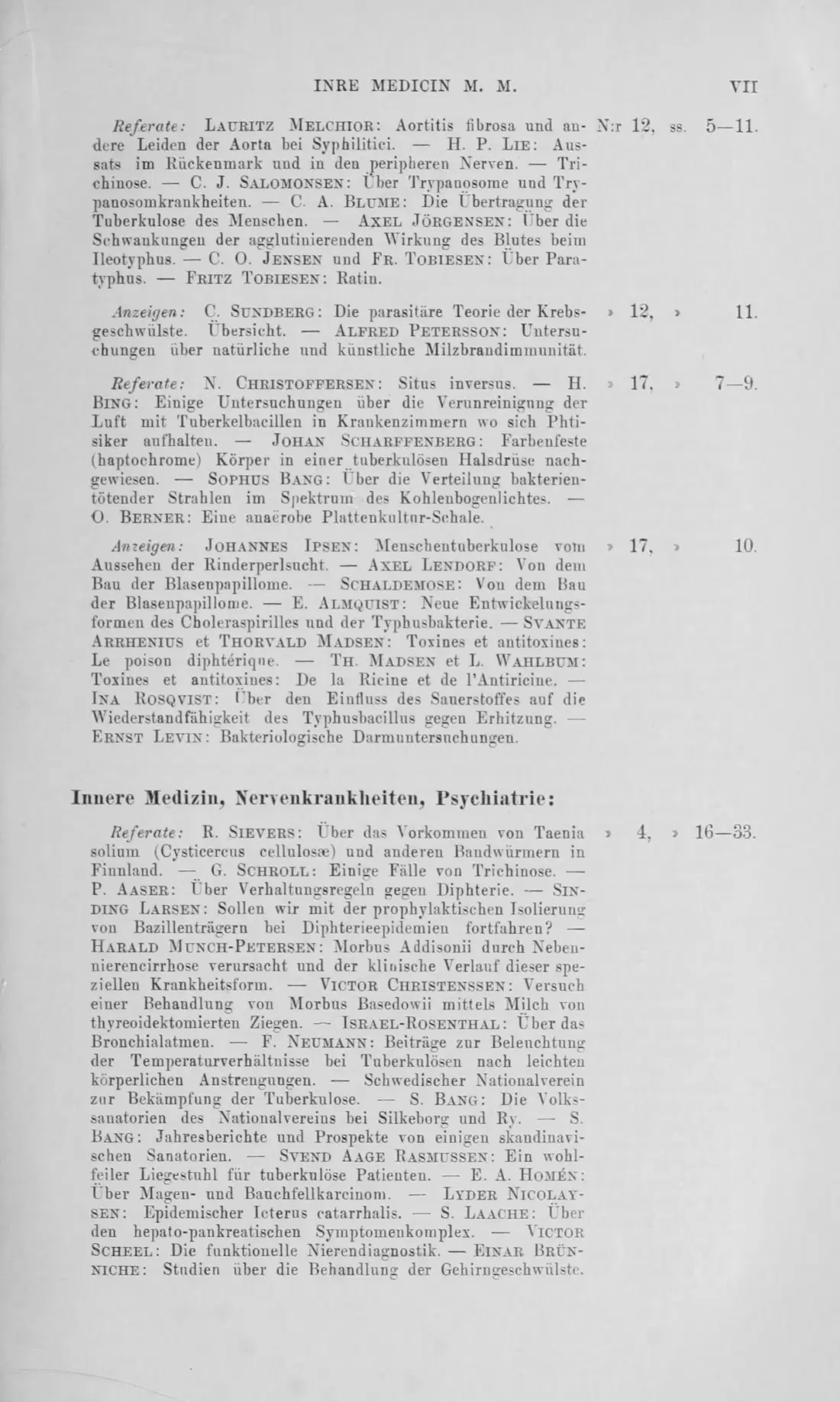 INRE MEDICIN M. M.   VII

Referate: LAURITZ MELCHIOR: Aortitis fibrosa und andere Leiden der Aorta bei Syphilitici. — H. P. LIE: Aussats im Rückenmark und in den peripheren Nerven. — Trichinose. — C. J. SALOMONSEN: Über Trypanosome und Trypanosomkrankheiten. — C. A. BLUME: Die Übertragung der Tuberkulose des Menschen. — AXEL JÖRGENSEN: Über die Schwankungen der agglutinierenden Wirkung des Blutes beim Ileotyphus. — C. O. JENSEN und FR. TOBIESEN: Über Paratyphus. — FRITZ TOBIESEN: Ratin.   N:r 12, ss. 5—11.

Anzeigen: C. SUNDBERG: Die parasitäre Teorie der Krebsgeschwülste. Übersicht. — ALFRED PETERSSON: Untersuchungen über natürliche und künstliche Milzbrandimmunität.   » 12, » 11.

Referate: N. CHRISTOFFERSEN: Situs inversus. — H. BING: Einige Untersuchungen über die Verunreinigung der Luft mit Tuberkelbacillen in Krankenzimmern wo sich Phtisiker aufhalten. — JOHAN SCHARFFENBERG: Farbenfeste (haptochrome) Körper in einer tuberkulösen Halsdrüse nachgewiesen. — SOPHUS BANG: Über die Verteilung bakterientötender Strahlen im Spektrum des Kohlenbogenlichtes. — O. BERNER: Eine anaërobe Plattenkultur-Schale.   » 17, » 7—9.

Anzeigen: JOHANNES IPSEN: Menschentuberkulose vom Aussehen der Rinderperlsucht. — AXEL LENDORF: Von dem Bau der Blasenpapillome. — SCHALDEMOSE: Von dem Bau der Blasenpapillome. — E. ALMQUIST: Neue Entwickelungsformen des Choleraspirilles und der Typhusbakterie. — SVANTE ARRHENIUS et THORVALD MADSEN: Toxines et antitoxines: Le poison diphtérique. — TH. MADSEN et L. WAHLBUM: Toxines et antitoxines: De la Ricine et de l'Antiricine. — INA ROSQVIST: Über den Einfluss des Sauerstoffes auf die Wiederstandfähigkeit des Typhusbacillus gegen Erhitzung. — ERNST LEVIN: Bakteriologische Darmuntersuchungen.   » 17, » 10.

Innere Medizin, Nervenkrankheiten, Psychiatrie:

Referate: R. SIEVERS: Über das Vorkommen von Taenia solium (Cysticercus cellulosæ) und anderen Bandwürmern in Finnland. — G. SCHROLL: Einige Fälle von Trichinose. — P. AASER: Über Verhaltungsregeln gegen Diphterie. — SINDING LARSEN: Sollen wir mit der prophylaktischen Isolierung von Bazillenträgern bei Diphterieepidemien fortfahren? — HARALD MUNCH-PETERSEN: Morbus Addisonii durch Nebennierencirrhose verursacht und der klinische Verlauf dieser speziellen Krankheitsform. — VICTOR CHRISTENSSEN: Versuch einer Behandlung von Morbus Basedowii mittels Milch von thyreoidektomierten Ziegen. — ISRAEL-ROSENTHAL: Über das Bronchialatmen. — F. NEUMANN: Beiträge zur Beleuchtung der Temperaturverhältnisse bei Tuberkulösen nach leichten körperlichen Anstrengungen. — Schwedischer Nationalverein zur Bekämpfung der Tuberkulose. — S. BANG: Die Volkssanatorien des Nationalvereins bei Silkeborg und Ry. — S. BANG: Jahresberichte und Prospekte von einigen skandinavischen Sanatorien. — SVEND AAGE RASMUSSEN: Ein wohlfeiler Liegestuhl für tuberkulöse Patienten. — E. A. HOMÉN: Über Magen- und Bauchfellkarcinom. — LYDER NICOLAYSEN: Epidemischer Icterus catarrhalis. — S. LAACHE: Über den hepato-pankreatischen Symptomenkomplex. — VICTOR SCHEEL: Die funktionelle Nierendiagnostik. — EINAR BRÜNNICHE: Studien über die Behandlung der Gehirngeschwülste.   » 4, » 16—33.